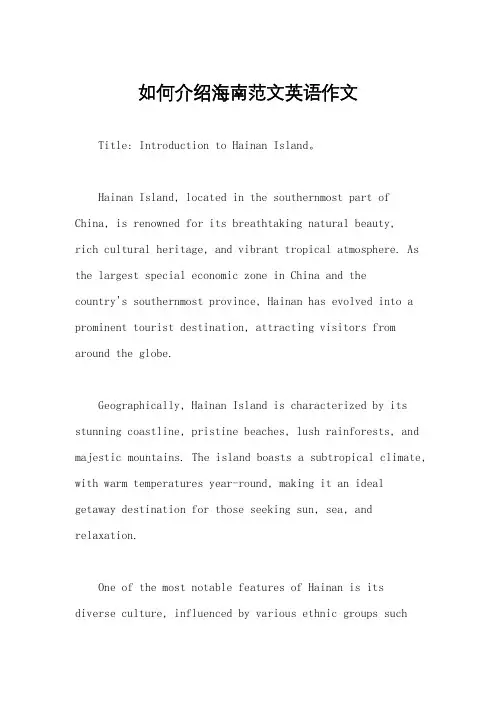 如何介绍海南范文英语作文

Title: Introduction to Hainan Island。

Hainan Island, located in the southernmost part of China, is renowned for its breathtaking natural beauty, rich cultural heritage, and vibrant tropical atmosphere. As the largest special economic zone in China and the country's southernmost province, Hainan has evolved into a prominent tourist destination, attracting visitors from around the globe.

Geographically, Hainan Island is characterized by its stunning coastline, pristine beaches, lush rainforests, and majestic mountains. The island boasts a subtropical climate, with warm temperatures year-round, making it an ideal getaway destination for those seeking sun, sea, and relaxation.

One of the most notable features of Hainan is its diverse culture, influenced by various ethnic groups such